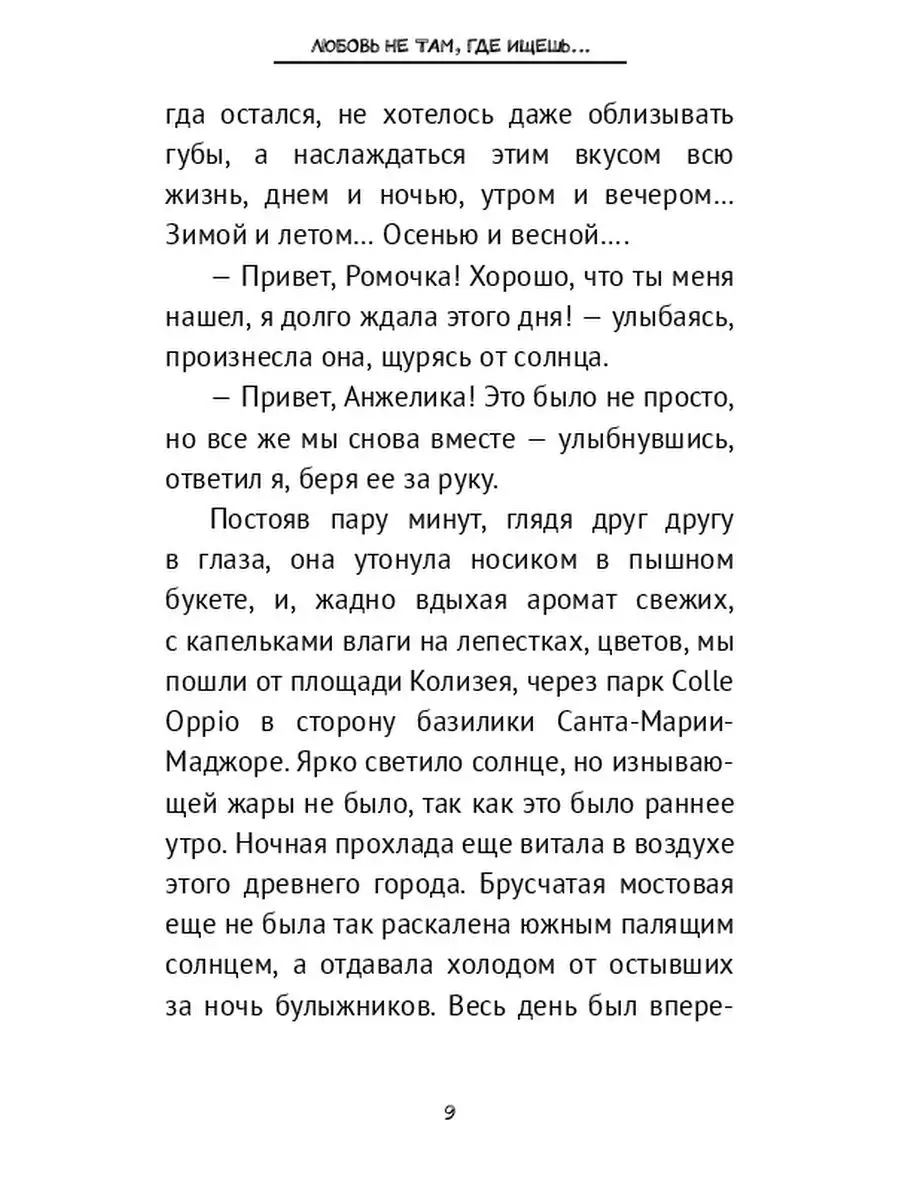 ЛЮБОВЬ НЕ ТАМ, ГДЕ ИЩЕШЬ...

гда остался, не хотелось даже облизывать губы, а наслаждаться этим вкусом всю жизнь, днем и ночью, утром и вечером... Зимой и летом... Осенью и весной....

— Привет, Ромочка! Хорошо, что ты меня нашел, я долго ждала этого дня! — улыбаясь, произнесла она, щурясь от солнца.

— Привет, Анжелика! Это было не просто, но все же мы снова вместе — улыбнувшись, ответил я, беря ее за руку.

Постояв пару минут, глядя друг другу в глаза, она утонула носиком в пышном букете, и, жадно вдыхая аромат свежих, с капельками влаги на лепестках, цветов, мы пошли от площади Колизея, через парк Colle Oppio в сторону базилики Санта-Марии-Маджоре. Ярко светило солнце, но изнывающей жары не было, так как это было раннее утро. Ночная прохлада еще витала в воздухе этого древнего города. Брусчатая мостовая еще не была так раскалена южным палящим солнцем, а отдавала холодом от остывших за ночь булыжников. Весь день был впере-

9